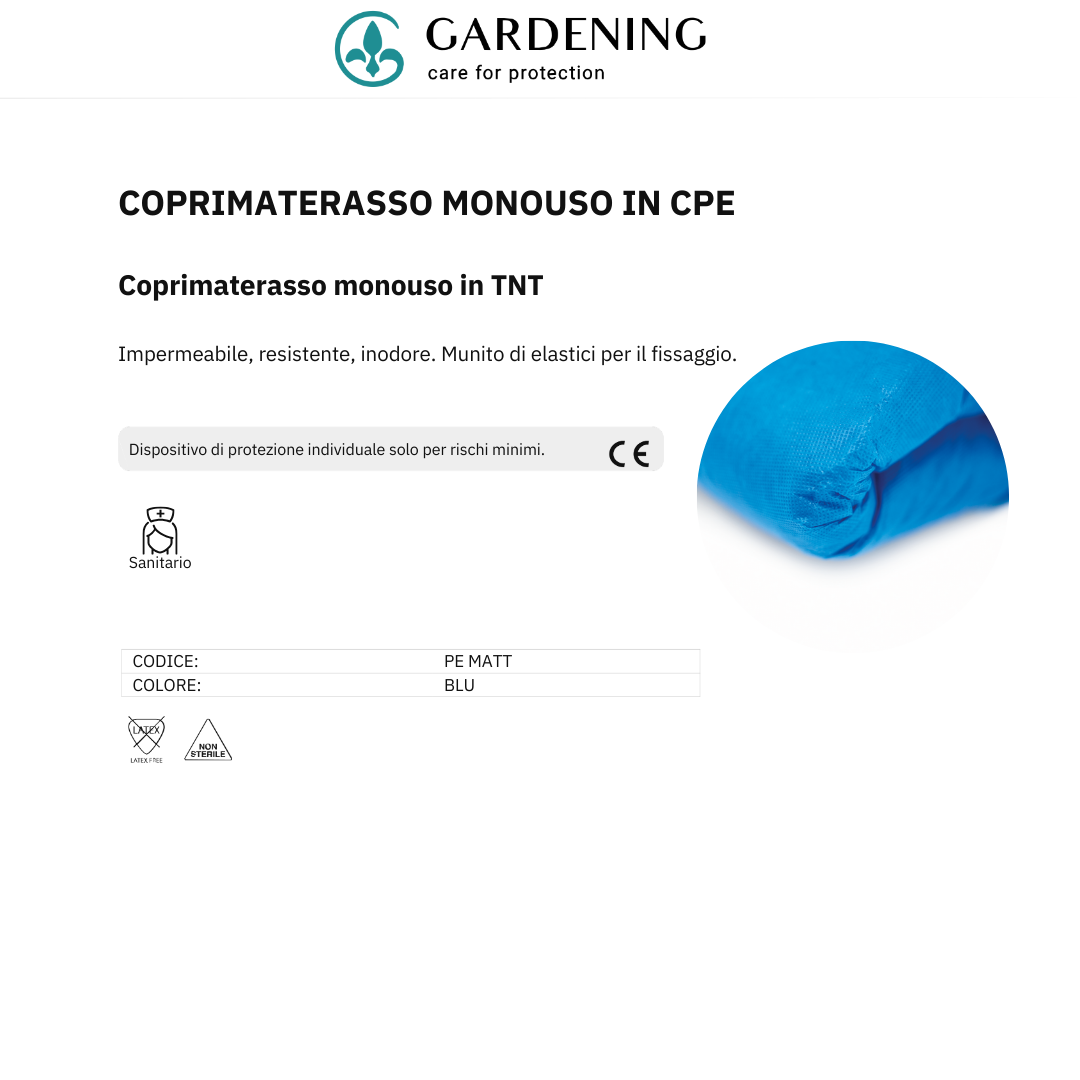 GARDENING
care for protection

COPRIMATERASSO MONOUSO IN CPE

Coprimaterasso monouso in TNT

Impermeabile, resistente, inodore. Munito di elastici per il fissaggio.

Dispositivo di protezione individuale solo per rischi minimi. CE

Sanitario

| CODICE: | PE MATT |
|---|---|
| COLORE: | BLU |

LATEX
LATEX FREE

NON STERILE